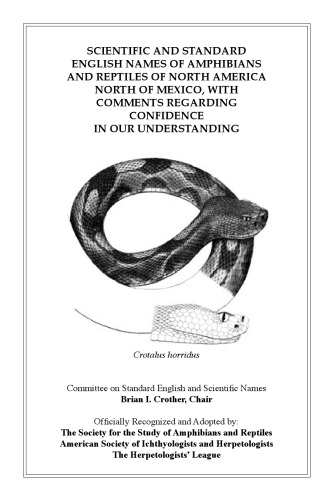 SCIENTIFIC AND STANDARD ENGLISH NAMES OF AMPHIBIANS AND REPTILES OF NORTH AMERICA NORTH OF MEXICO, WITH COMMENTS REGARDING CONFIDENCE IN OUR UNDERSTANDING

Crotalus horridus

Committee on Standard English and Scientific Names
Brian I. Crother, Chair

Officially Recognized and Adopted by:
The Society for the Study of Amphibians and Reptiles
American Society of Ichthyologists and Herpetologists
The Herpetologists' League